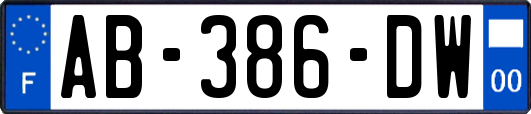 F
AB-386-DW
00